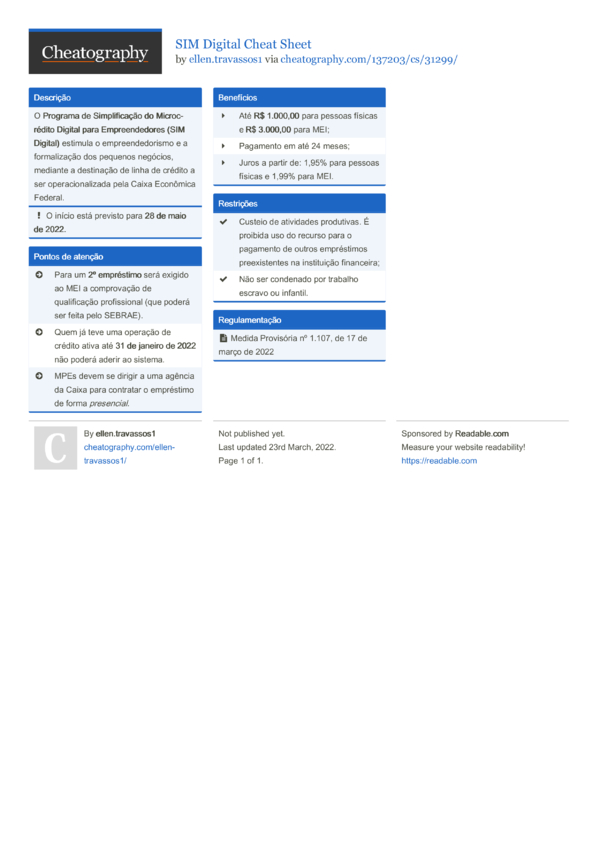 Cheatography

SIM Digital Cheat Sheet
by ellen.travassos1 via cheatography.com/137203/cs/31299/

Descrição

O Programa de Simplificação do Microcrédito Digital para Empreendedores (SIM Digital) estimula o empreendedorismo e a formalização dos pequenos negócios, mediante a destinação de linha de crédito a ser operacionalizada pela Caixa Econômica Federal.

! O início está previsto para 28 de maio de 2022.

Pontos de atenção

Para um 2º empréstimo será exigido ao MEI a comprovação de qualificação profissional (que poderá ser feita pelo SEBRAE).

Quem já teve uma operação de crédito ativa até 31 de janeiro de 2022 não poderá aderir ao sistema.

MPEs devem se dirigir a uma agência da Caixa para contratar o empréstimo de forma presencial.

Benefícios

Até R$ 1.000,00 para pessoas físicas e R$ 3.000,00 para MEI;

Pagamento em até 24 meses;

Juros a partir de: 1,95% para pessoas físicas e 1,99% para MEI.

Restrições

Custeio de atividades produtivas. É proibida uso do recurso para o pagamento de outros empréstimos preexistentes na instituição financeira;

Não ser condenado por trabalho escravo ou infantil.

Regulamentação

Medida Provisória nº 1.107, de 17 de março de 2022

C

By ellen.travassos1
cheatography.com/ellen-travassos1/

Not published yet.
Last updated 23rd March, 2022.
Page 1 of 1.

Sponsored by Readable.com
Measure your website readability!
https://readable.com